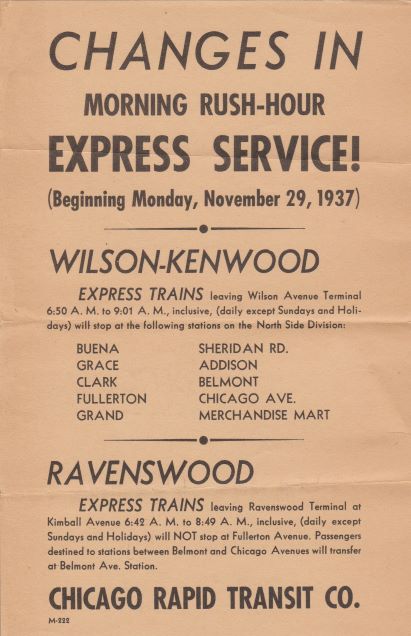 CHANGES IN

MORNING RUSH-HOUR

EXPRESS SERVICE!

(Beginning Monday, November 29, 1937)

WILSON-KENWOOD

EXPRESS TRAINS leaving Wilson Avenue Terminal 6:50 A. M. to 9:01 A. M., inclusive, (daily except Sundays and Holidays) will stop at the following stations on the North Side Division:

BUENA
GRACE
CLARK
FULLERTON
GRAND

SHERIDAN RD.
ADDISON
BELMONT
CHICAGO AVE.
MERCHANDISE MART

RAVENSWOOD

EXPRESS TRAINS leaving Ravenswood Terminal at Kimball Avenue 6:42 A. M. to 8:49 A. M., inclusive, (daily except Sundays and Holidays) will NOT stop at Fullerton Avenue. Passengers destined to stations between Belmont and Chicago Avenues will transfer at Belmont Ave. Station.

CHICAGO RAPID TRANSIT CO.

M-222